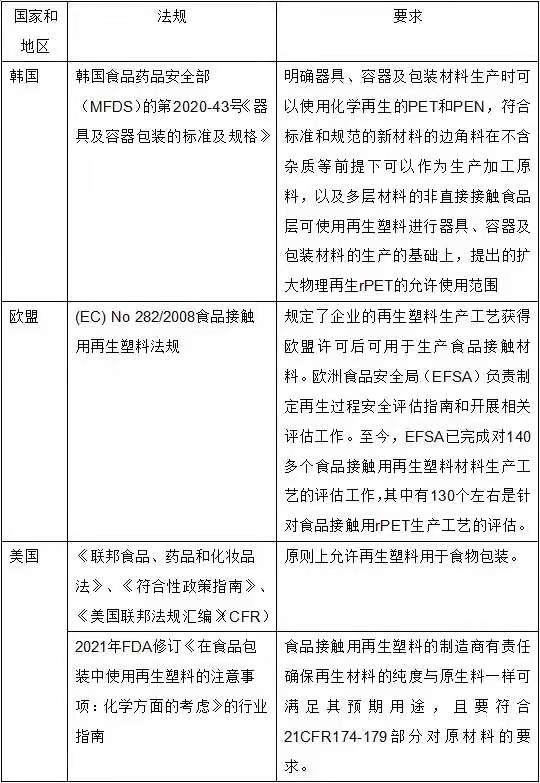 | 国家和地区 | 法规 | 要求 |
|---|---|---|
| 韩国 | 韩国食品药品安全部（MFDS）的第2020-43号《器具及容器包装的标准及规格》 | 明确器具、容器及包装材料生产时可以使用化学再生的PET和PEN，符合标准和规范的新材料的边角料在不含杂质等前提下可以作为生产加工原料，以及多层材料的非直接接触食品层可使用再生塑料进行器具、容器及包装材料的生产的基础上，提出的扩大物理再生rPET的允许使用范围 |
| 欧盟 | (EC) No 282/2008食品接触用再生塑料法规 | 规定了企业的再生塑料生产工艺获得欧盟许可后可用于生产食品接触材料。欧洲食品安全局（EFSA）负责制定再生过程安全评估指南和开展相关评估工作。至今，EFSA已完成对140多个食品接触用再生塑料材料生产工艺的评估工作，其中有130个左右是针对食品接触用rPET生产工艺的评估。 |
| 美国 | 《联邦食品、药品和化妆品法》、《符合性政策指南》、《美国联邦法规汇编》(CFR) | 原则上允许再生塑料用于食物包装。 |
|  | 2021年FDA修订《在食品包装中使用再生塑料的注意事项：化学方面的考虑》的行业指南 | 食品接触用再生塑料的制造商有责任确保再生材料的纯度与原生料一样可满足其预期用途，且要符合21CFR174-179部分对原材料的要求。 |